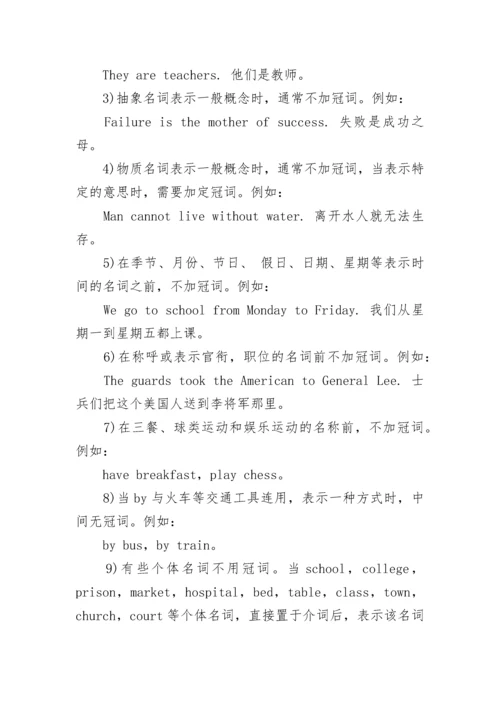 They are teachers. 他们是教师。

3)抽象名词表示一般概念时，通常不加冠词。例如：

Failure is the mother of success. 失败是成功之母。

4)物质名词表示一般概念时，通常不加冠词，当表示特定的意思时，需要加定冠词。例如：

Man cannot live without water. 离开水人就无法生存。

5)在季节、月份、节日、 假日、日期、星期等表示时间的名词之前，不加冠词。例如：

We go to school from Monday to Friday. 我们从星期一到星期五都上课。

6)在称呼或表示官衔，职位的名词前不加冠词。例如：

The guards took the American to General Lee. 士兵们把这个美国人送到李将军那里。

7)在三餐、球类运动和娱乐运动的名称前，不加冠词。例如：

have breakfast，play chess。

8)当 by 与火车等交通工具连用，表示一种方式时，中间无冠词。例如：

by bus，by train。

9)有些个体名词不用冠词。当 school，college，prison，market，hospital，bed，table，class，town，church，court 等个体名词，直接置于介词后，表示该名词